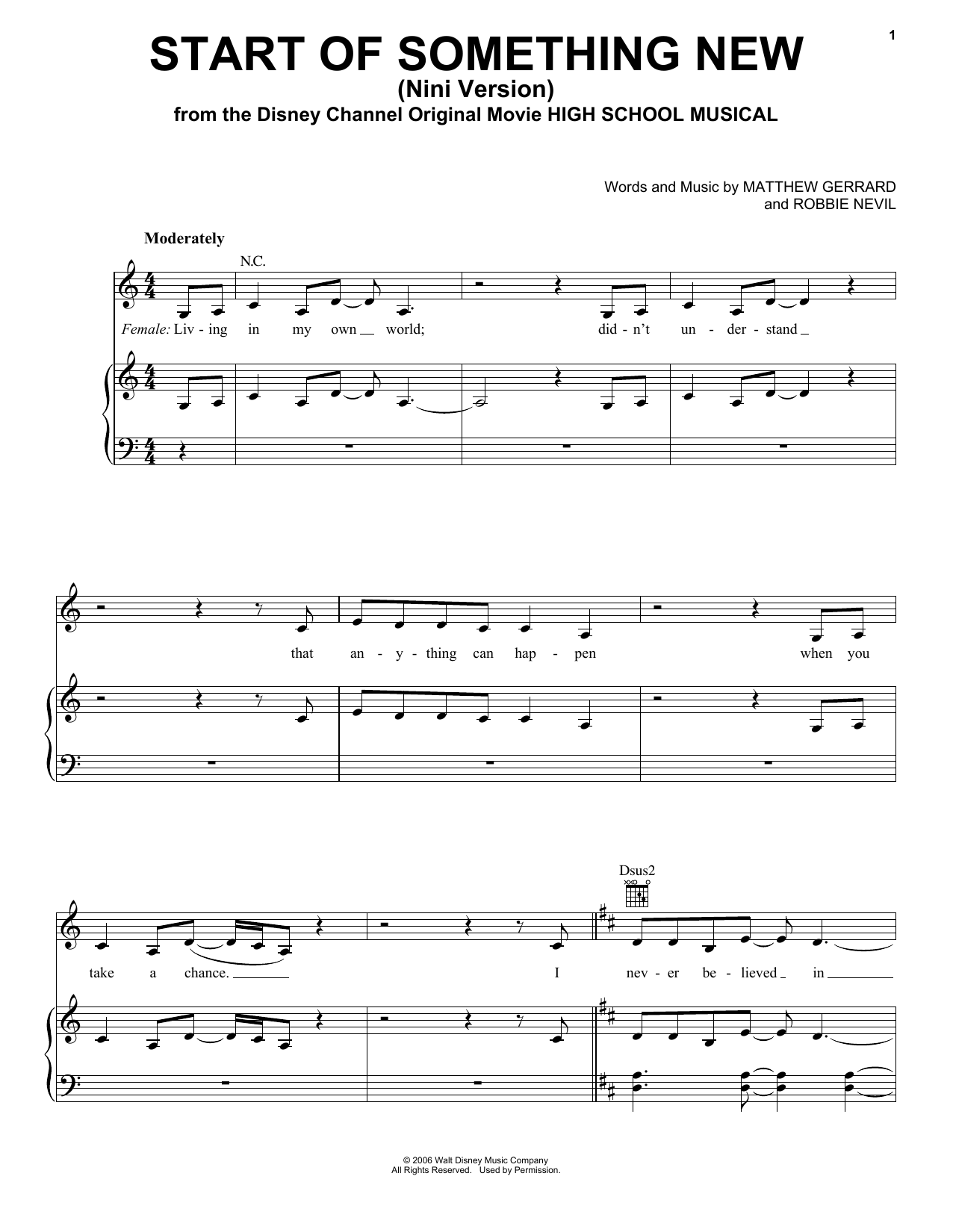 1

START OF SOMETHING NEW
(Nini Version)
from the Disney Channel Original Movie HIGH SCHOOL MUSICAL

Words and Music by MATTHEW GERRARD
and ROBBIE NEVIL

Moderately

N.C.

Female: Liv - ing in my own world; did - n't un - der - stand

that an - y - thing can hap - pen when you

Dsus2

take a chance. I nev - er be - lieved in

© 2006 Walt Disney Music Company
All Rights Reserved. Used by Permission.